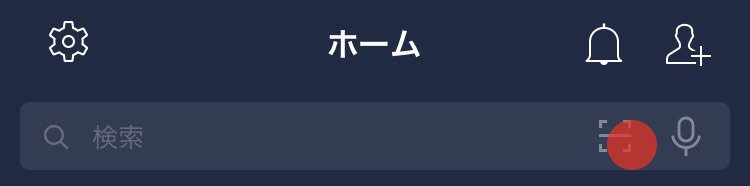 ホーム

検索